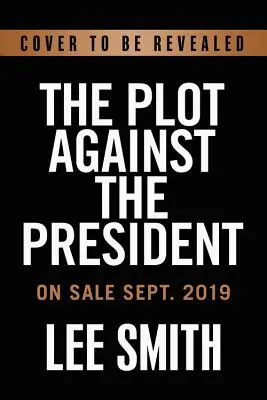 COVER TO BE REVEALED

THE PLOT AGAINST THE PRESIDENT

ON SALE SEPT. 2019

LEE SMITH